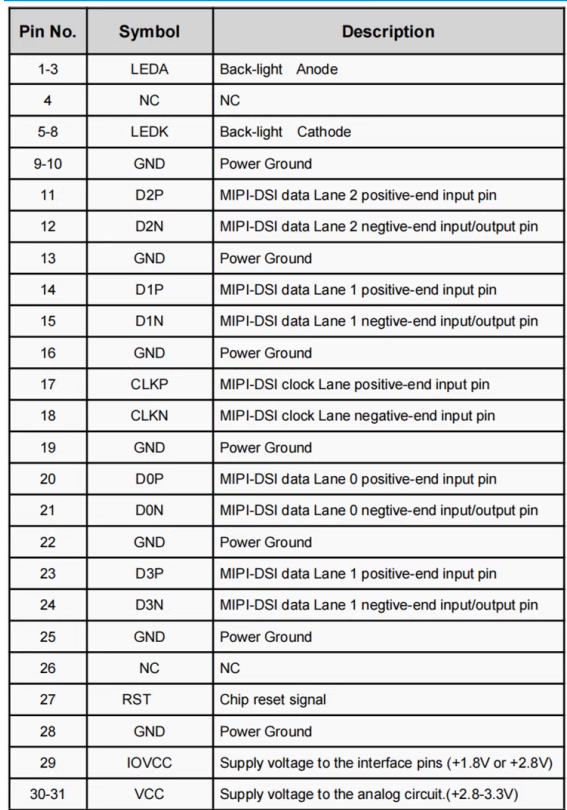 | Pin No. | Symbol | Description |
|---|---|---|
| 1-3 | LEDA | Back-light Anode |
| 4 | NC | NC |
| 5-8 | LEDK | Back-light Cathode |
| 9-10 | GND | Power Ground |
| 11 | D2P | MIPI-DSI data Lane 2 positive-end input pin |
| 12 | D2N | MIPI-DSI data Lane 2 negtive-end input/output pin |
| 13 | GND | Power Ground |
| 14 | D1P | MIPI-DSI data Lane 1 positive-end input pin |
| 15 | D1N | MIPI-DSI data Lane 1 negtive-end input/output pin |
| 16 | GND | Power Ground |
| 17 | CLKP | MIPI-DSI clock Lane positive-end input pin |
| 18 | CLKN | MIPI-DSI clock Lane negative-end input pin |
| 19 | GND | Power Ground |
| 20 | D0P | MIPI-DSI data Lane 0 positive-end input pin |
| 21 | D0N | MIPI-DSI data Lane 0 negtive-end input/output pin |
| 22 | GND | Power Ground |
| 23 | D3P | MIPI-DSI data Lane 1 positive-end input pin |
| 24 | D3N | MIPI-DSI data Lane 1 negtive-end input/output pin |
| 25 | GND | Power Ground |
| 26 | NC | NC |
| 27 | RST | Chip reset signal |
| 28 | GND | Power Ground |
| 29 | IOVCC | Supply voltage to the interface pins (+1.8V or +2.8V) |
| 30-31 | VCC | Supply voltage to the analog circuit.(+2.8-3.3V) |